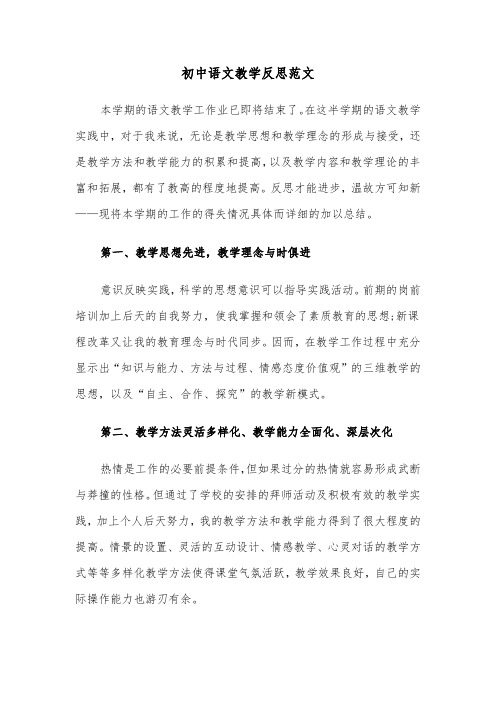 初中语文教学反思范文

本学期的语文教学工作业已即将结束了。在这半学期的语文教学实践中，对于我来说，无论是教学思想和教学理念的形成与接受，还是教学方法和教学能力的积累和提高，以及教学内容和教学理论的丰富和拓展，都有了教高的程度地提高。反思才能进步，温故方可知新——现将本学期的工作的得失情况具体而详细的加以总结。

第一、教学思想先进，教学理念与时俱进

意识反映实践，科学的思想意识可以指导实践活动。前期的岗前培训加上后天的自我努力，使我掌握和领会了素质教育的思想;新课程改革又让我的教育理念与时代同步。因而，在教学工作过程中充分显示出“知识与能力、方法与过程、情感态度价值观”的三维教学的思想，以及“自主、合作、探究”的教学新模式。

第二、教学方法灵活多样化、教学能力全面化、深层次化

热情是工作的必要前提条件,但如果过分的热情就容易形成武断与莽撞的性格。但通过了学校的安排的拜师活动及积极有效的教学实践，加上个人后天努力，我的教学方法和教学能力得到了很大程度的提高。情景的设置、灵活的互动设计、情感教学、心灵对话的教学方式等等多样化教学方法使得课堂气氛活跃，教学效果良好，自己的实际操作能力也游刃有余。